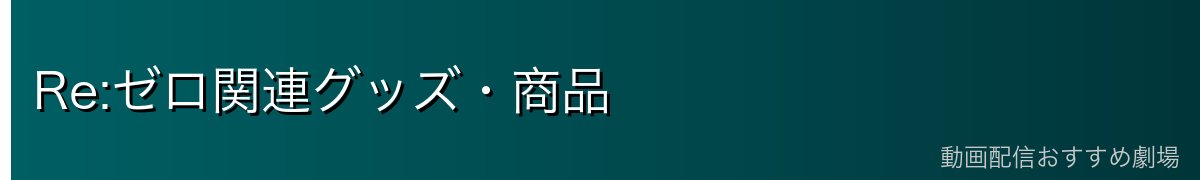 Re:ゼロ関連グッズ・商品

動画配信おすすめ劇場